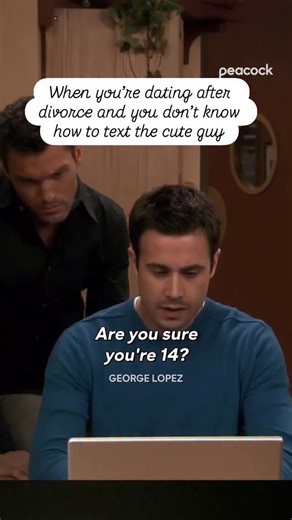 peacock

When you're dating after divorce and you don't know how to text the cute guy

Are you sure you're 14?

GEORGE LOPEZ